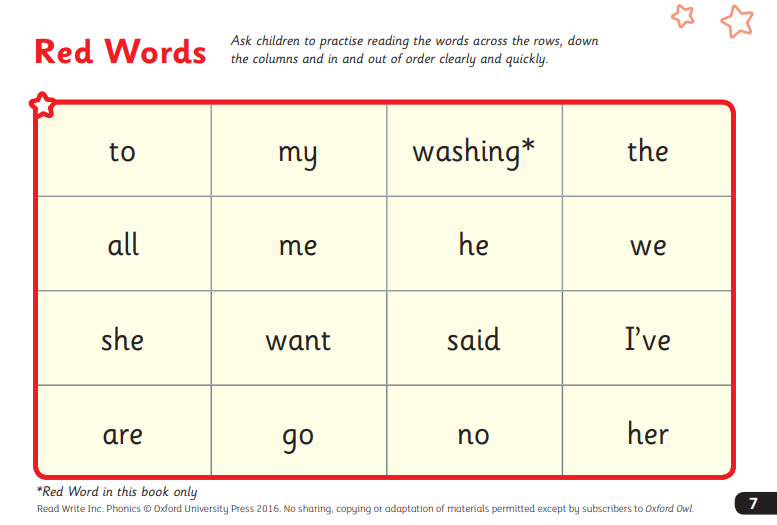 Red Words

Ask children to practise reading the words across the rows, down the columns and in and out of order clearly and quickly.

| to | my | washing* | the |
|---|---|---|---|
| all | me | he | we |
| she | want | said | I've |
| are | go | no | her |

*Red Word in this book only

Read Write Inc. Phonics © Oxford University Press 2016. No sharing, copying or adaptation of materials permitted except by subscribers to Oxford Owl.

7